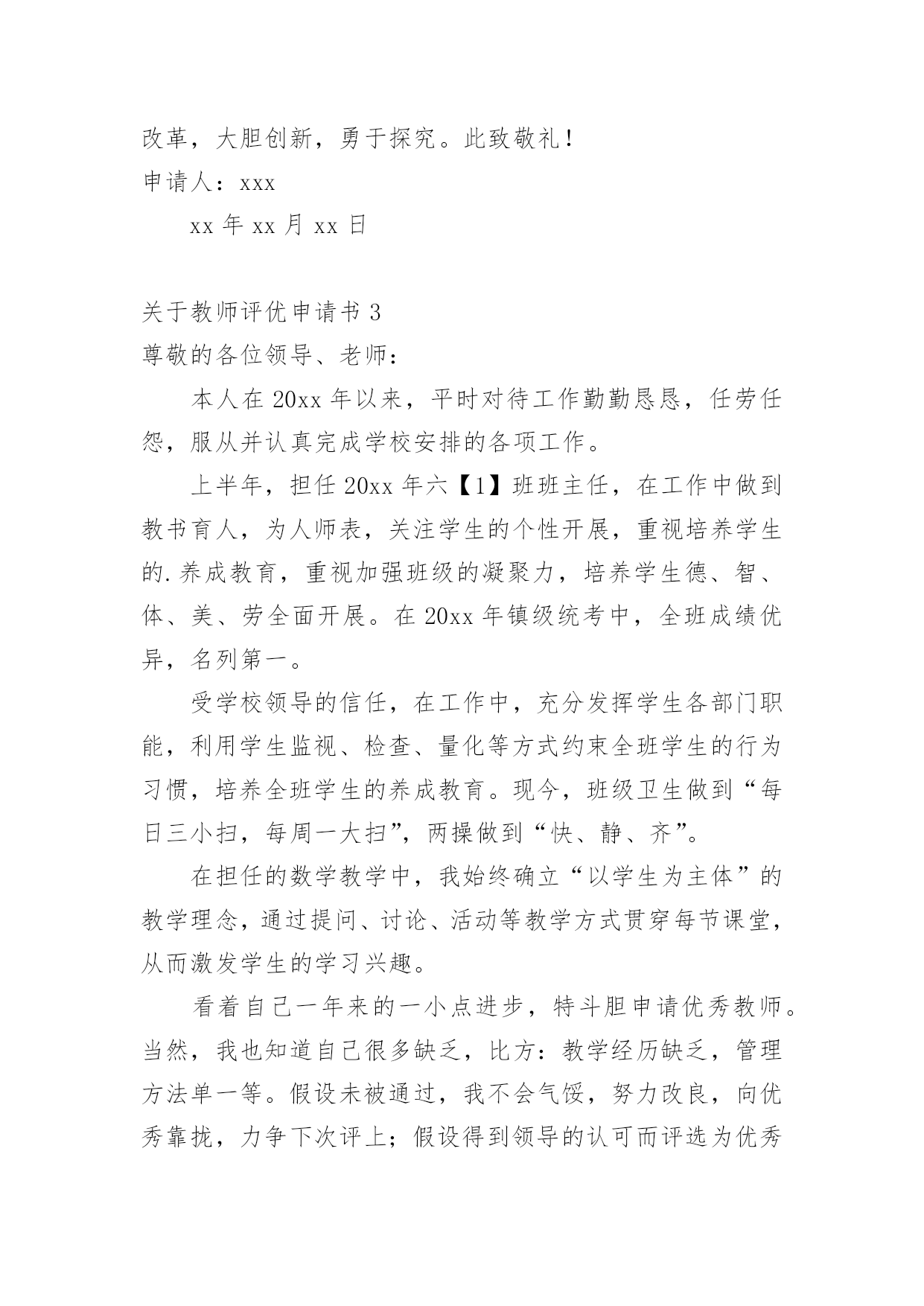 改革，大胆创新，勇于探究。此致敬礼！

申请人：xxx

xx 年 xx 月 xx 日

关于教师评优申请书 3

尊敬的各位领导、老师：

本人在 20xx 年以来，平时对待工作勤勤恳恳，任劳任怨，服从并认真完成学校安排的各项工作。

上半年，担任 20xx 年六【1】班班主任，在工作中做到教书育人，为人师表，关注学生的个性开展，重视培养学生的.养成教育，重视加强班级的凝聚力，培养学生德、智、体、美、劳全面开展。在 20xx 年镇级统考中，全班成绩优异，名列第一。

受学校领导的信任，在工作中，充分发挥学生各部门职能，利用学生监视、检查、量化等方式约束全班学生的行为习惯，培养全班学生的养成教育。现今，班级卫生做到“每日三小扫，每周一大扫”，两操做到“快、静、齐”。

在担任的数学教学中，我始终确立“以学生为主体”的教学理念，通过提问、讨论、活动等教学方式贯穿每节课堂，从而激发学生的学习兴趣。

看着自己一年来的一小点进步，特斗胆申请优秀教师。当然，我也知道自己很多缺乏，比方：教学经历缺乏，管理方法单一等。假设未被通过，我不会气馁，努力改良，向优秀靠拢，力争下次评上；假设得到领导的认可而评选为优秀